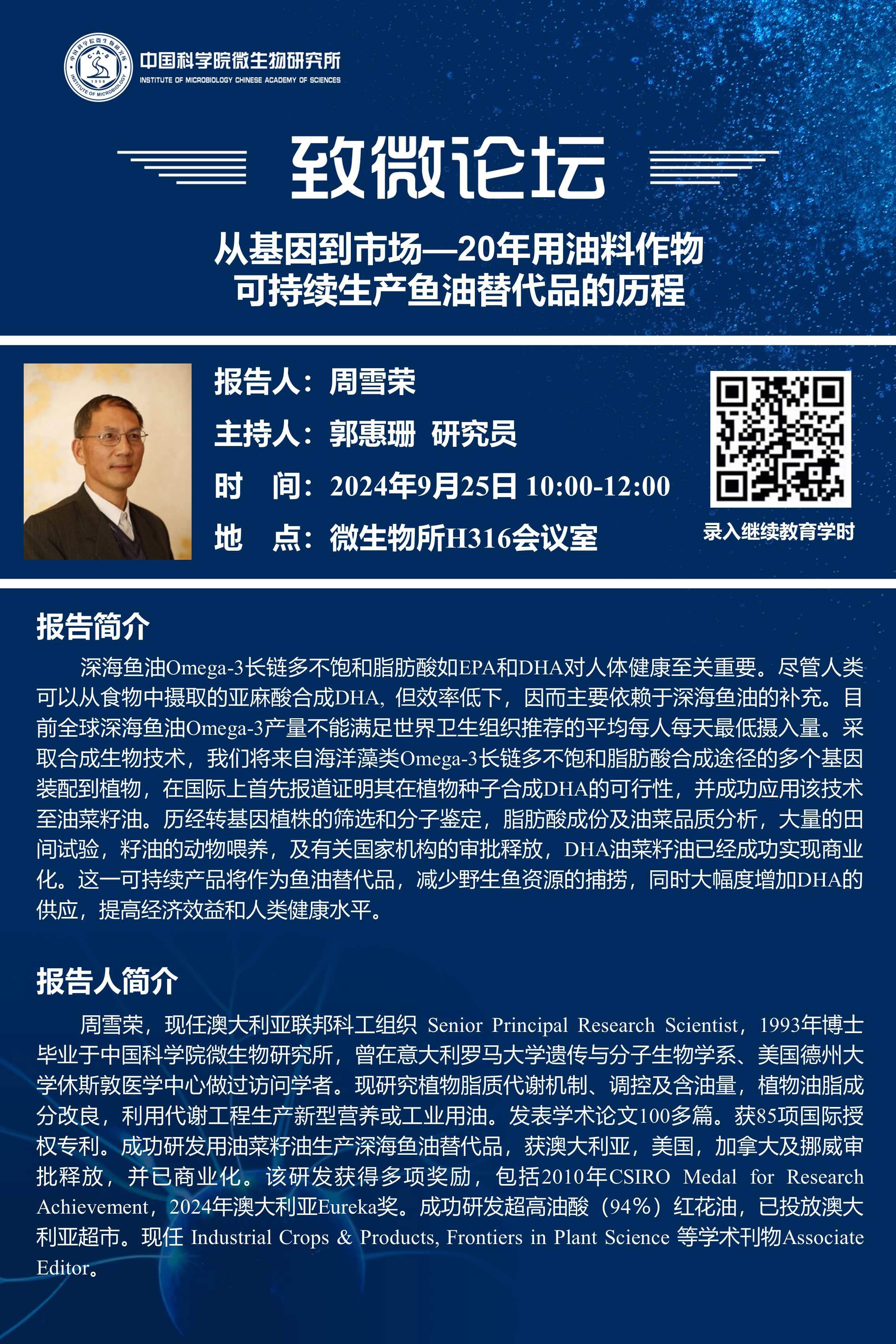 中国科学院微生物研究所
INSTITUTE OF MICROBIOLOGY CHINESE ACADEMY OF SCIENCES

致微论坛

从基因到市场—20年用油料作物
可持续生产鱼油替代品的历程

报告人：周雪荣
主持人：郭惠珊 研究员
时 间：2024年9月25日 10:00-12:00
地 点：微生物所H316会议室

录入继续教育学时

报告简介

深海鱼油Omega-3长链多不饱和脂肪酸如EPA和DHA对人体健康至关重要。尽管人类可以从食物中摄取的亚麻酸合成DHA，但效率低下，因而主要依赖于深海鱼油的补充。目前全球深海鱼油Omega-3产量不能满足世界卫生组织推荐的平均每人每天最低摄入量。采取合成生物技术，我们将来自海洋藻类Omega-3长链多不饱和脂肪酸合成途径的多个基因装配到植物，在国际上首先报道证明其在植物种子合成DHA的可行性，并成功应用该技术至油菜籽油。历经转基因植株的筛选和分子鉴定，脂肪酸成份及油菜品质分析，大量的田间试验，籽油的动物喂养，及有关国家机构的审批释放，DHA油菜籽油已经成功实现商业化。这一可持续产品将作为鱼油替代品，减少野生鱼资源的捕捞，同时大幅度增加DHA的供应，提高经济效益和人类健康水平。

报告人简介

周雪荣，现任澳大利亚联邦科工组织 Senior Principal Research Scientist，1993年博士毕业于中国科学院微生物研究所，曾在意大利罗马大学遗传与分子生物学系、美国德州大学休斯敦医学中心做过访问学者。现研究植物脂质代谢机制、调控及含油量，植物油脂成分改良，利用代谢工程生产新型营养或工业用油。发表学术论文100多篇。获85项国际授权专利。成功研发用油菜籽油生产深海鱼油替代品，获澳大利亚，美国，加拿大及挪威审批释放，并已商业化。该研发获得多项奖励，包括2010年CSIRO Medal for Research Achievement，2024年澳大利亚Eureka奖。成功研发超高油酸（94%）红花油，已投放澳大利亚超市。现任 Industrial Crops & Products, Frontiers in Plant Science 等学术刊物Associate Editor。